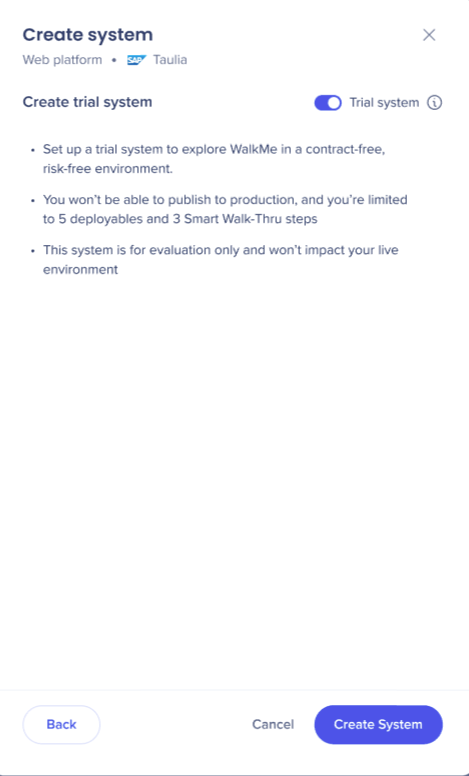 Create system
Web platform • SAP Taulia

Create trial system
Trial system

• Set up a trial system to explore WalkMe in a contract-free, risk-free environment.

• You won't be able to publish to production, and you're limited to 5 deployables and 3 Smart Walk-Thru steps

• This system is for evaluation only and won't impact your live environment

Back
Cancel
Create System